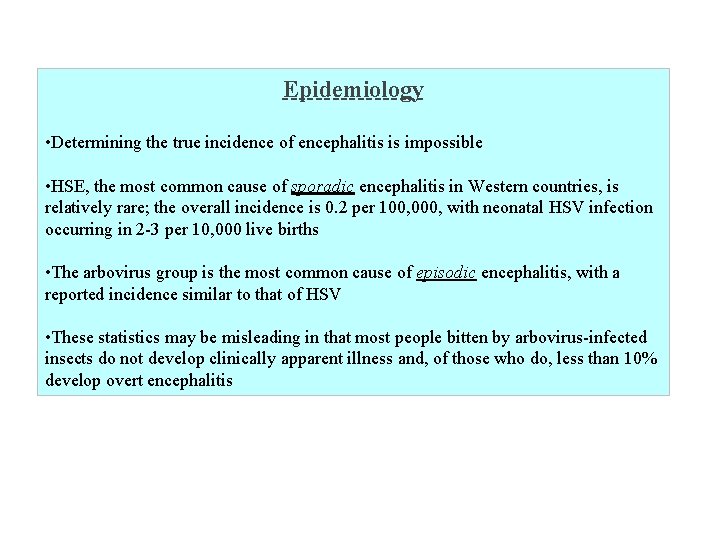 Epidemiology

•Determining the true incidence of encephalitis is impossible

•HSE, the most common cause of sporadic encephalitis in Western countries, is relatively rare; the overall incidence is 0.2 per 100,000, with neonatal HSV infection occurring in 2-3 per 10,000 live births

•The arbovirus group is the most common cause of episodic encephalitis, with a reported incidence similar to that of HSV

•These statistics may be misleading in that most people bitten by arbovirus-infected insects do not develop clinically apparent illness and, of those who do, less than 10% develop overt encephalitis